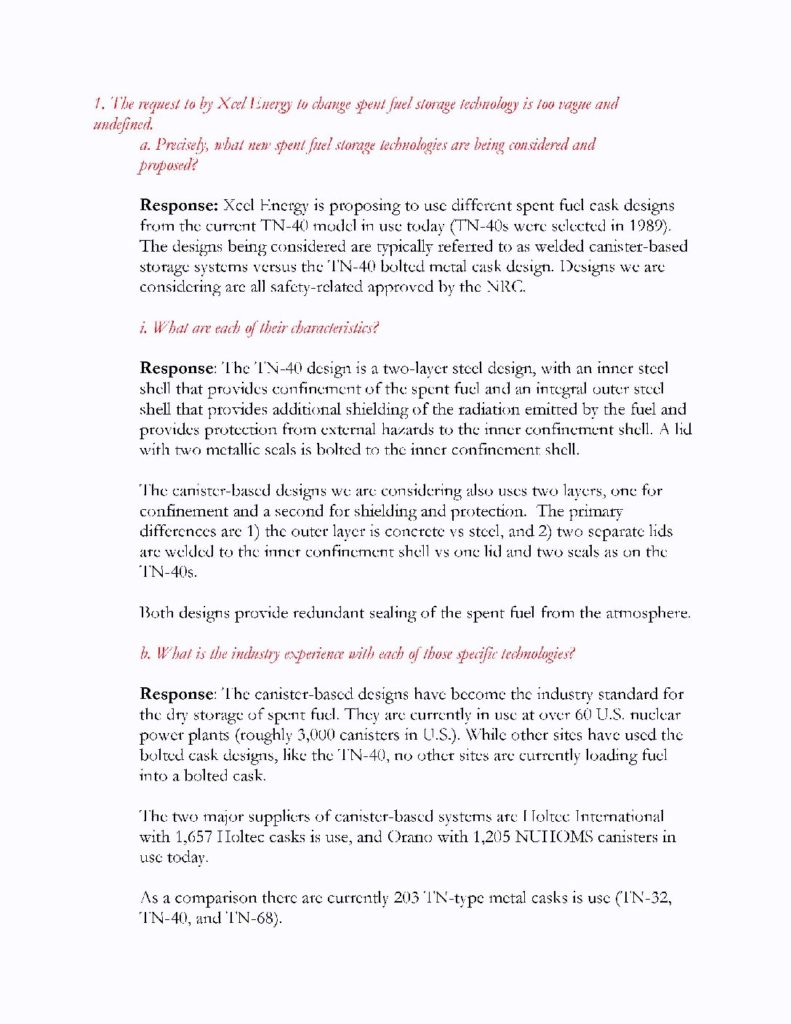 1. The request to by Xcel Energy to change spent fuel storage technology is too vague and undefined.

a. Precisely, what new spent fuel storage technologies are being considered and proposed?

Response: Xcel Energy is proposing to use different spent fuel cask designs from the current TN-40 model in use today (TN-40s were selected in 1989). The designs being considered are typically referred to as welded canister-based storage systems versus the TN-40 bolted metal cask design. Designs we are considering are all safety-related approved by the NRC.

i. What are each of their characteristics?

Response: The TN-40 design is a two-layer steel design, with an inner steel shell that provides confinement of the spent fuel and an integral outer steel shell that provides additional shielding of the radiation emitted by the fuel and provides protection from external hazards to the inner confinement shell. A lid with two metallic seals is bolted to the inner confinement shell.

The canister-based designs we are considering also uses two layers, one for confinement and a second for shielding and protection. The primary differences are 1) the outer layer is concrete vs steel, and 2) two separate lids are welded to the inner confinement shell vs one lid and two seals as on the TN-40s.

Both designs provide redundant sealing of the spent fuel from the atmosphere.

b. What is the industry experience with each of those specific technologies?

Response: The canister-based designs have become the industry standard for the dry storage of spent fuel. They are currently in use at over 60 U.S. nuclear power plants (roughly 3,000 canisters in U.S.). While other sites have used the bolted cask designs, like the TN-40, no other sites are currently loading fuel into a bolted cask.

The two major suppliers of canister-based systems are Holtec International with 1,657 Holtec casks is use, and Orano with 1,205 NUHOMS canisters in use today.

As a comparison there are currently 203 TN-type metal casks is use (TN-32, TN-40, and TN-68).